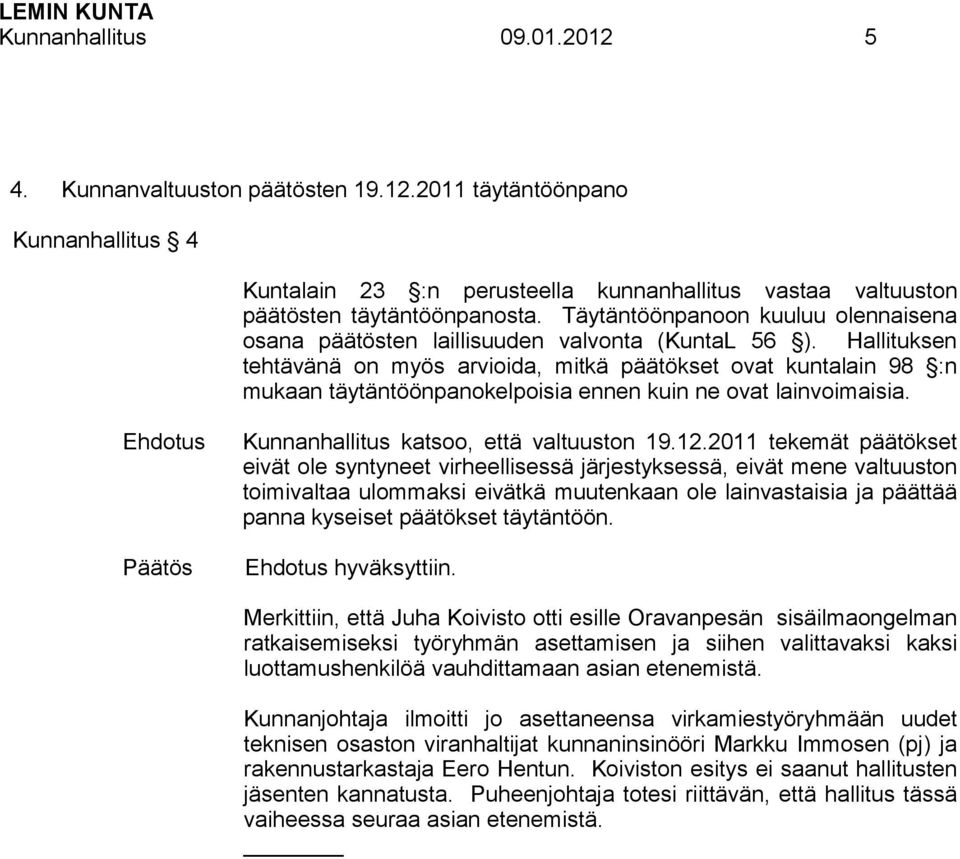 LEMIN KUNTA
Kunnanhallitus 09.01.2012 5

4. Kunnanvaltuuston päätösten 19.12.2011 täytäntöönpano

Kunnanhallitus § 4

Kuntalain 23 §:n perusteella kunnanhallitus vastaa valtuuston päätösten täytäntöönpanosta. Täytäntöönpanoon kuuluu olennaisena osana päätösten laillisuuden valvonta (KuntaL 56 §). Hallituksen tehtävänä on myös arvioida, mitkä päätökset ovat kuntalain 98 §:n mukaan täytäntöönpanokelpoisia ennen kuin ne ovat lainvoimaisia.

Ehdotus Kunnanhallitus katsoo, että valtuuston 19.12.2011 tekemät päätökset eivät ole syntyneet virheellisessä järjestyksessä, eivät mene valtuuston toimivaltaa ulommaksi eivätkä muutenkaan ole lainvastaisia ja päättää panna kyseiset päätökset täytäntöön.

Päätös Ehdotus hyväksyttiin.

Merkittiin, että Juha Koivisto otti esille Oravanpesän sisäilmaongelman ratkaisemiseksi työryhmän asettamisen ja siihen valittavaksi kaksi luottamushenkilöä vauhdittamaan asian etenemistä.

Kunnanjohtaja ilmoitti jo asettaneensa virkamiestyöryhmään uudet teknisen osaston viranhaltijat kunnaninsinööri Markku Immosen (pj) ja rakennustarkastaja Eero Hentun. Koiviston esitys ei saanut hallitusten jäsenten kannatusta. Puheenjohtaja totesi riittävän, että hallitus tässä vaiheessa seuraa asian etenemistä.